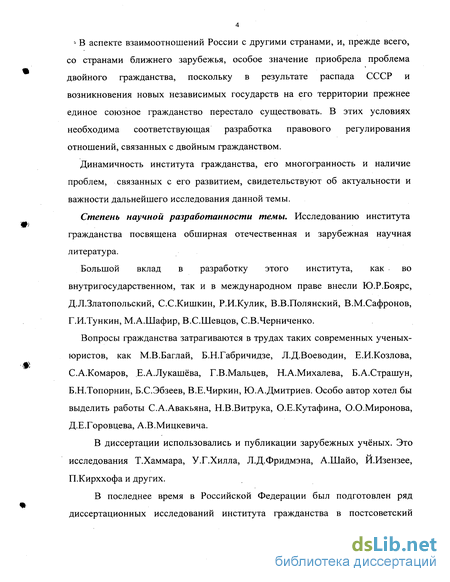 4

В аспекте взаимоотношений России с другими странами, и, прежде всего, со странами ближнего зарубежья, особое значение приобрела проблема двойного гражданства, поскольку в результате распада СССР и возникновения новых независимых государств на его территории прежнее единое союзное гражданство перестало существовать. В этих условиях необходима соответствующая разработка правового регулирования отношений, связанных с двойным гражданством.

Динамичность института гражданства, его многогранность и наличие проблем, связанных с его развитием, свидетельствуют об актуальности и важности дальнейшего исследования данной темы.

Степень научной разработанности темы. Исследованию института гражданства посвящена обширная отечественная и зарубежная научная литература.

Большой вклад в разработку этого института, как во внутригосударственном, так и в международном праве внесли Ю.Р.Боярс, Д.Л.Златопольский, С.С.Кишкин, Р.И.Кулик, В.В.Полянский, В.М.Сафронов, Г.И.Тункин, М.А.Шафир, В.С.Шевцов, С.В.Черниченко.

Вопросы гражданства затрагиваются в трудах таких современных ученых-юристов, как М.В.Баглай, Б.Н.Габричидзе, Л.Д.Воеводин, Е.И.Козлова, С.А.Комаров, Е.А.Лукашёва, Г.В.Мальцев, Н.А.Михалева, Б.А.Страшун, Б.Н.Топорнин, Б.С.Эбзеев, В.Е.Чиркин, Ю.А.Дмитриев. Особо автор хотел бы выделить работы С.А.Авакьяна, Н.В.Витрука, О.Е.Кутафина, О.О.Миронова, Д.Е.Горовцева, А.В.Мицкевича.

В диссертации использовались и публикации зарубежных учёных. Это исследования Т.Хаммара, У.Г.Хилла, Л.Д.Фридмэна, А.Шайо, Й.Изензее, П.Кирххофа и других.

В последнее время в Российской Федерации был подготовлен ряд диссертационных исследований института гражданства в постсоветский

dsLib.net
библиотека диссертаций